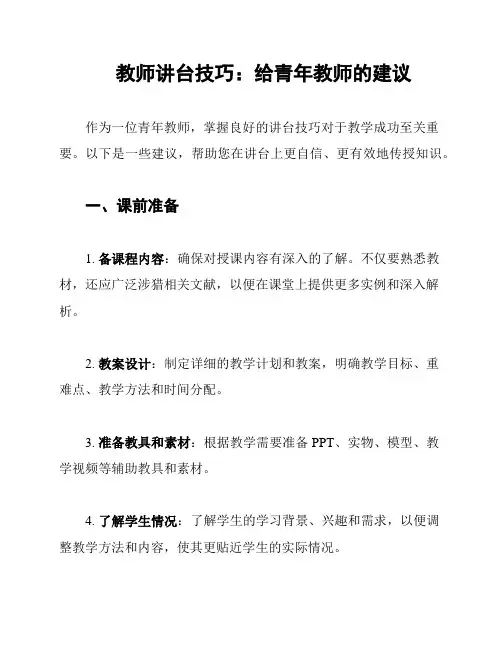 教师讲台技巧：给青年教师的建议

作为一位青年教师，掌握良好的讲台技巧对于教学成功至关重要。以下是一些建议，帮助您在讲台上更自信、更有效地传授知识。

一、课前准备

1. 备课程内容：确保对授课内容有深入的了解。不仅要熟悉教材，还应广泛涉猎相关文献，以便在课堂上提供更多实例和深入解析。

2. 教案设计：制定详细的教学计划和教案，明确教学目标、重难点、教学方法和时间分配。

3. 准备教具和素材：根据教学需要准备 PPT、实物、模型、教学视频等辅助教具和素材。

4. 了解学生情况：了解学生的学习背景、兴趣和需求，以便调整教学方法和内容，使其更贴近学生的实际情况。